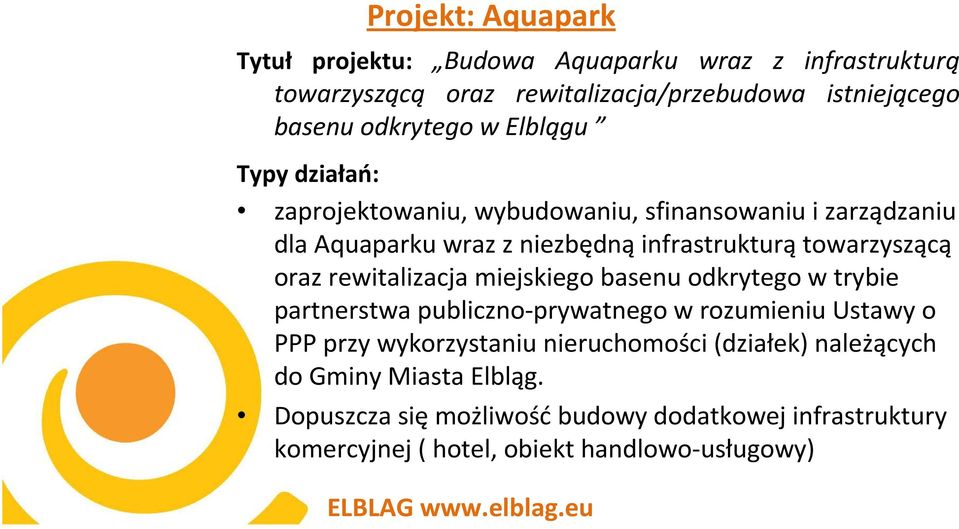 Projekt: Aquapark

Tytuł projektu: „Budowa Aquaparku wraz z infrastrukturą towarzyszącą oraz rewitalizacja/przebudowa istniejącego basenu odkrytego w Elblągu ”

Typy działań:

• zaprojektowaniu, wybudowaniu, sfinansowaniu i zarządzaniu dla Aquaparku wraz z niezbędną infrastrukturą towarzyszącą oraz rewitalizacja miejskiego basenu odkrytego w trybie partnerstwa publiczno-prywatnego w rozumieniu Ustawy o PPP przy wykorzystaniu nieruchomości (działek) należących do Gminy Miasta Elbląg.

• Dopuszcza się możliwość budowy dodatkowej infrastruktury komercyjnej ( hotel, obiekt handlowo-usługowy)

ELBLAG www.elblag.eu